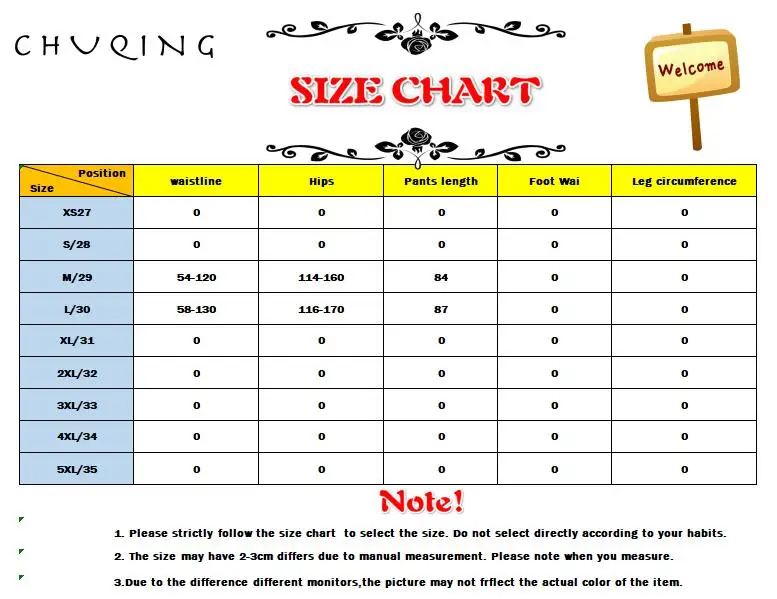 CHUQING

SIZE CHART

Welcome

| Position / Size | waistline | Hips | Pants length | Foot Wai | Leg circumference |
|---|---|---|---|---|---|
| XS27 | 0 | 0 | 0 | 0 | 0 |
| S/28 | 0 | 0 | 0 | 0 | 0 |
| M/29 | 54-120 | 114-160 | 84 | 0 | 0 |
| L/30 | 58-130 | 116-170 | 87 | 0 | 0 |
| XL/31 | 0 | 0 | 0 | 0 | 0 |
| 2XL/32 | 0 | 0 | 0 | 0 | 0 |
| 3XL/33 | 0 | 0 | 0 | 0 | 0 |
| 4XL/34 | 0 | 0 | 0 | 0 | 0 |
| 5XL/35 | 0 | 0 | 0 | 0 | 0 |

Note!

1. Please strictly follow the size chart to select the size. Do not select directly according to your habits.

2. The size may have 2-3cm differs due to manual measurement. Please note when you measure.

3.Due to the difference different monitors,the picture may not frflect the actual color of the item.